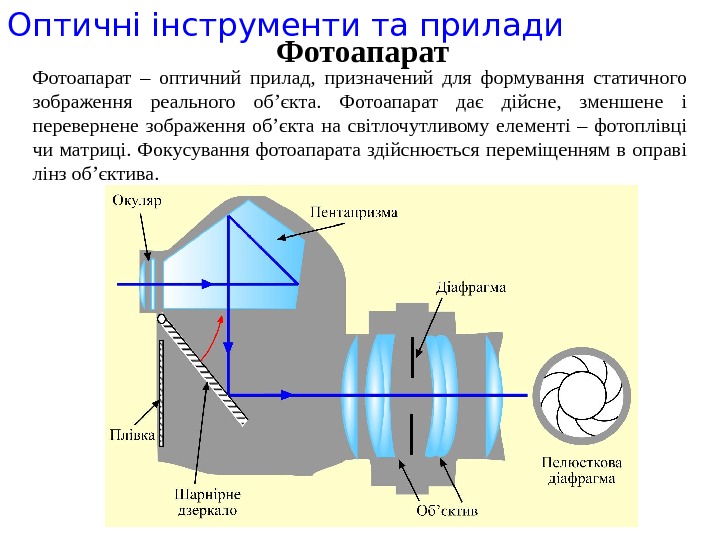 Оптичні інструменти та прилади

Фотоапарат

Фотоапарат – оптичний прилад, призначений для формування статичного зображення реального об’єкта. Фотоапарат дає дійсне, зменшене і перевернене зображення об’єкта на світлочутливому елементі – фотоплівці чи матриці. Фокусування фотоапарата здійснюється переміщенням в оправі лінз об’єктива.

Окуляр
Пентапризма
Діафрагма
Плівка
Шарнірне дзеркало
Об’єктив
Пелюсткова діафрагма